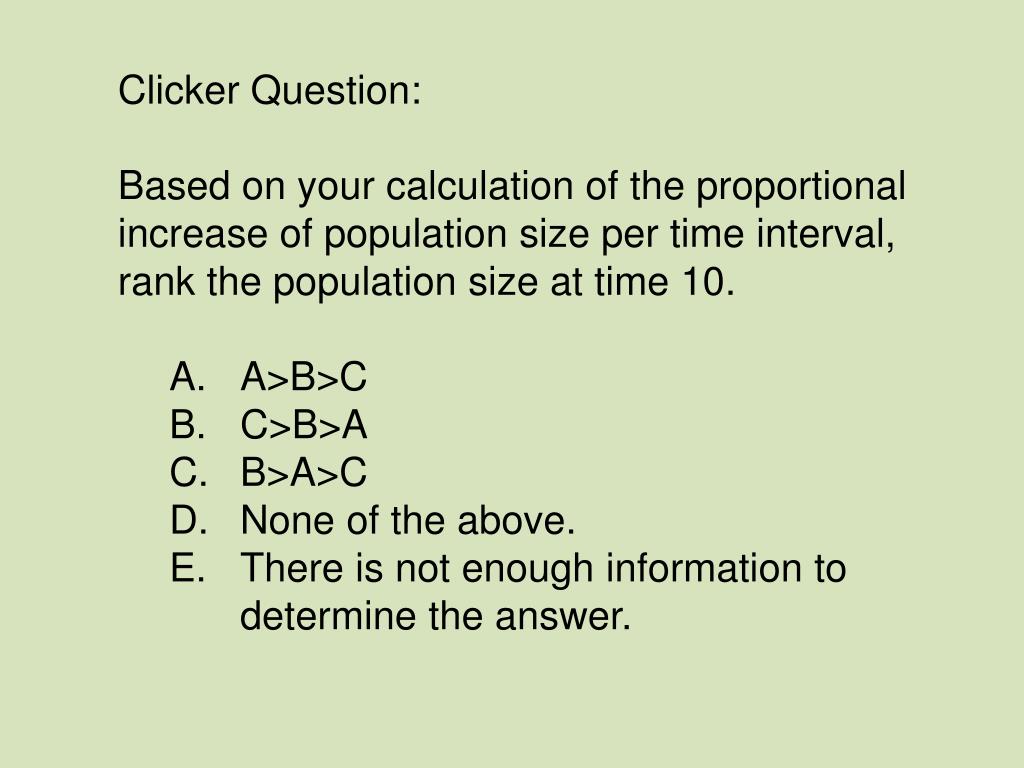 Clicker Question:

Based on your calculation of the proportional increase of population size per time interval, rank the population size at time 10.

A. A>B>C
B. C>B>A
C. B>A>C
D. None of the above.
E. There is not enough information to determine the answer.